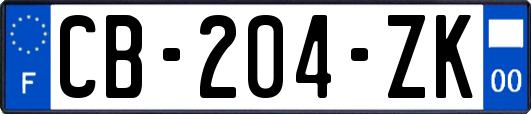 F
CB-204-ZK
00